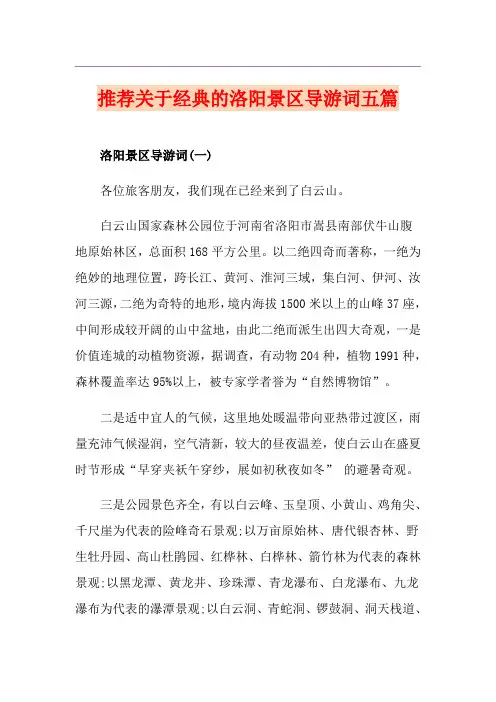 推荐关于经典的洛阳景区导游词五篇

洛阳景区导游词(一)

各位旅客朋友，我们现在已经来到了白云山。

白云山国家森林公园位于河南省洛阳市嵩县南部伏牛山腹地原始林区，总面积168平方公里。以二绝四奇而著称，一绝为绝妙的地理位置，跨长江、黄河、淮河三域，集白河、伊河、汝河三源，二绝为奇特的地形，境内海拔1500米以上的山峰37座，中间形成较开阔的山中盆地，由此二绝而派生出四大奇观，一是价值连城的动植物资源，据调查，有动物204种，植物1991种，森林覆盖率达95%以上，被专家学者誉为“自然博物馆”。

二是适中宜人的气候，这里地处暖温带向亚热带过渡区，雨量充沛气候湿润，空气清新，较大的昼夜温差，使白云山在盛夏时节形成“早穿夹袄午穿纱，展如初秋夜如冬” 的避暑奇观。

三是公园景色齐全，有以白云峰、玉皇顶、小黄山、鸡角尖、千尺崖为代表的险峰奇石景观;以万亩原始林、唐代银杏林、野生牡丹园、高山杜鹃园、红桦林、白桦林、箭竹林为代表的森林景观;以黑龙潭、黄龙井、珍珠潭、青龙瀑布、白龙瀑布、九龙瀑布为代表的瀑潭景观;以白云洞、青蛇洞、锣鼓洞、洞天栈道、